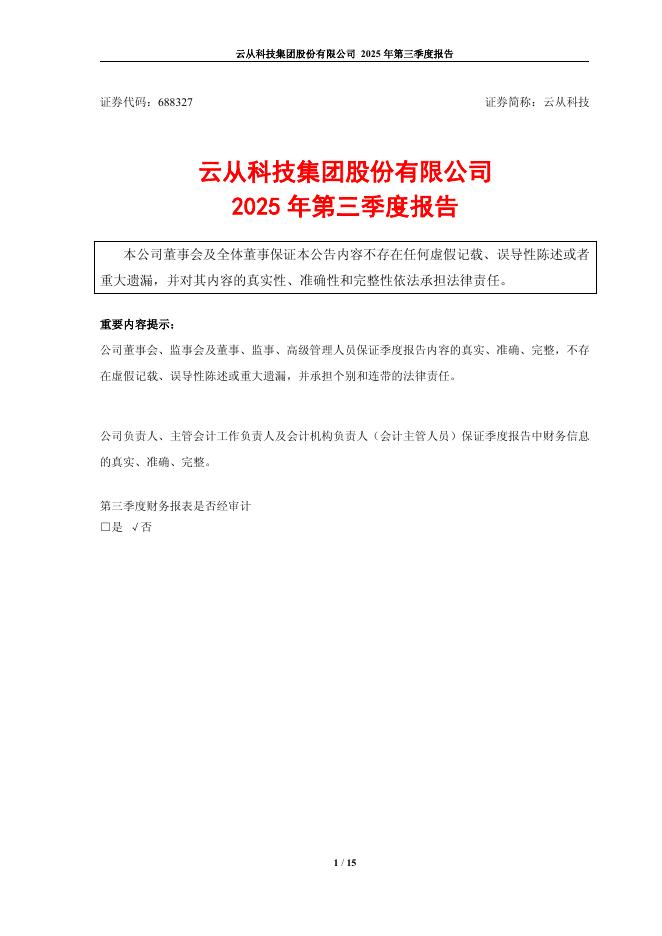 云从科技集团股份有限公司 2025 年第三季度报告

证券代码：688327　　　　　　　　　　　　　　　　　　　　　证券简称：云从科技

云从科技集团股份有限公司
2025 年第三季度报告

本公司董事会及全体董事保证本公告内容不存在任何虚假记载、误导性陈述或者重大遗漏，并对其内容的真实性、准确性和完整性依法承担法律责任。

重要内容提示：

公司董事会、监事会及董事、监事、高级管理人员保证季度报告内容的真实、准确、完整，不存在虚假记载、误导性陈述或重大遗漏，并承担个别和连带的法律责任。

公司负责人、主管会计工作负责人及会计机构负责人（会计主管人员）保证季度报告中财务信息的真实、准确、完整。

第三季度财务报表是否经审计
□是 √否

1 / 15